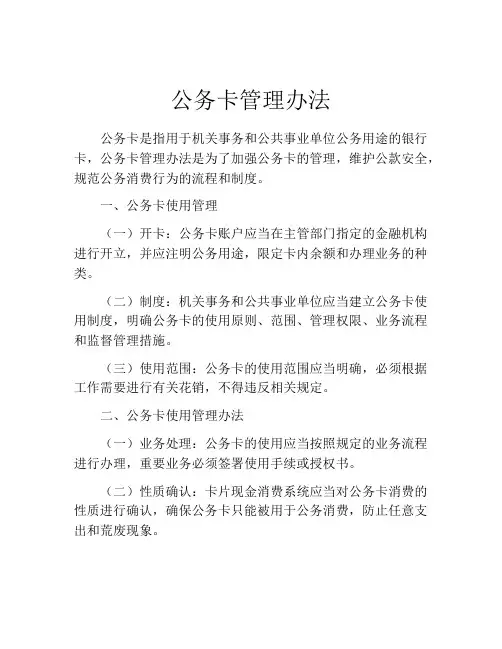 公务卡管理办法

公务卡是指用于机关事务和公共事业单位公务用途的银行卡，公务卡管理办法是为了加强公务卡的管理，维护公款安全，规范公务消费行为的流程和制度。

一、公务卡使用管理

（一）开卡：公务卡账户应当在主管部门指定的金融机构进行开立，并应注明公务用途，限定卡内余额和办理业务的种类。

（二）制度：机关事务和公共事业单位应当建立公务卡使用制度，明确公务卡的使用原则、范围、管理权限、业务流程和监督管理措施。

（三）使用范围：公务卡的使用范围应当明确，必须根据工作需要进行有关花销，不得违反相关规定。

二、公务卡使用管理办法

（一）业务处理：公务卡的使用应当按照规定的业务流程进行办理，重要业务必须签署使用手续或授权书。

（二）性质确认：卡片现金消费系统应当对公务卡消费的性质进行确认，确保公务卡只能被用于公务消费，防止任意支出和荒废现象。